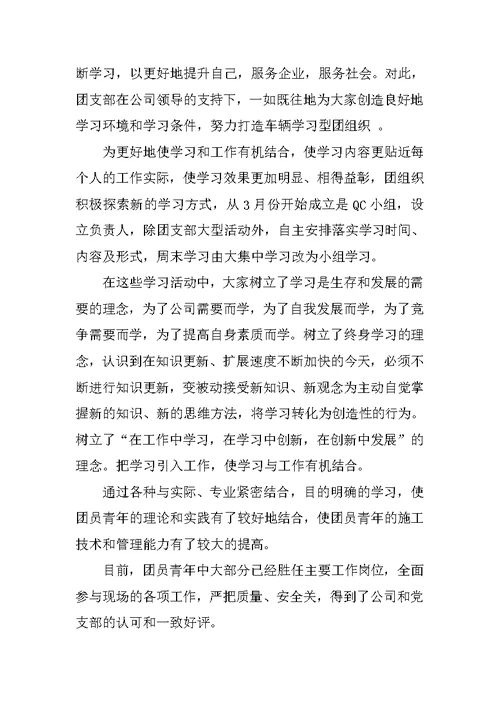 断学习，以更好地提升自己，服务企业，服务社会。对此，团支部在公司领导的支持下，一如既往地为大家创造良好地学习环境和学习条件，努力打造车辆学习型团组织 。

为更好地使学习和工作有机结合，使学习内容更贴近每个人的工作实际，使学习效果更加明显、相得益彰，团组织积极探索新的学习方式，从 3 月份开始成立是 QC 小组，设立负责人，除团支部大型活动外，自主安排落实学习时间、内容及形式，周末学习由大集中学习改为小组学习。

在这些学习活动中，大家树立了学习是生存和发展的需要的理念，为了公司需要而学，为了自我发展而学，为了竞争需要而学，为了提高自身素质而学。树立了终身学习的理念，认识到在知识更新、扩展速度不断加快的今天，必须不断进行知识更新，变被动接受新知识、新观念为主动自觉掌握新的知识、新的思维方法，将学习转化为创造性的行为。树立了“在工作中学习，在学习中创新，在创新中发展”的理念。把学习引入工作，使学习与工作有机结合。

通过各种与实际、专业紧密结合，目的明确的学习，使团员青年的理论和实践有了较好地结合，使团员青年的施工技术和管理能力有了较大的提高。

目前，团员青年中大部分已经胜任主要工作岗位，全面参与现场的各项工作，严把质量、安全关，得到了公司和党支部的认可和一致好评。